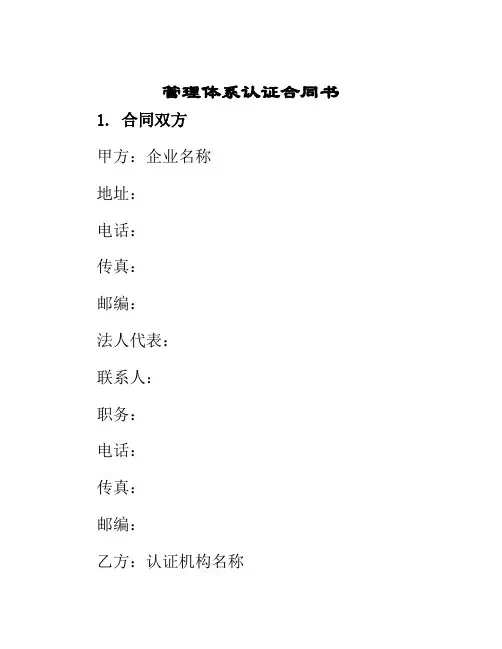 管理体系认证合同书

1. 合同双方

甲方：企业名称

地址：

电话：

传真：

邮编：

法人代表：

联系人：

职务：

电话：

传真：

邮编：

乙方：认证机构名称